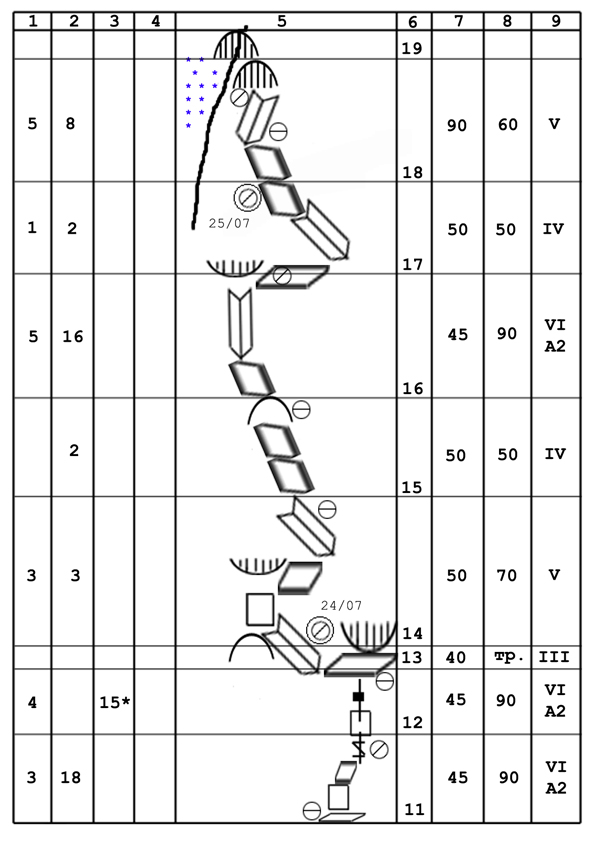 | 1 | 2 | 3 | 4 | 5 | 6 | 7 | 8 | 9 |
|---|---|---|---|---|---|---|---|---|
| | | | | | 19 | | | |
| 5 | 8 | | | | 18 | 90 | 60 | V |
| 1 | 2 | | | 25/07 | 17 | 50 | 50 | IV |
| 5 | 16 | | | | 16 | 45 | 90 | VI A2 |
| | 2 | | | | 15 | 50 | 50 | IV |
| 3 | 3 | | | 24/07 | 14 | 50 | 70 | V |
| | | | | | 13 | 40 | тр. | III |
| 4 | | 15* | | | 12 | 45 | 90 | VI A2 |
| 3 | 18 | | | | 11 | 45 | 90 | VI A2 |